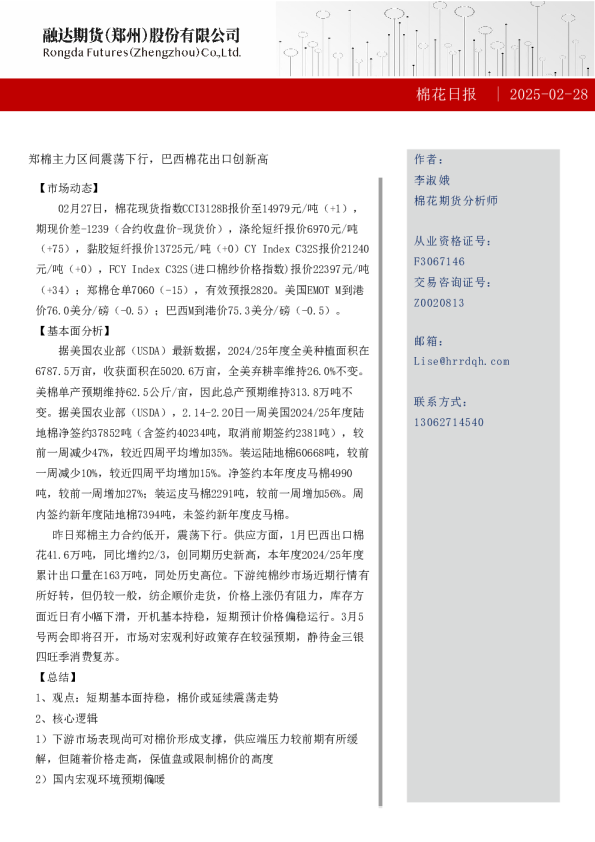 融达期货(郑州)股份有限公司
Rongda Futures(Zhengzhou)Co.,Ltd.

棉花日报 | 2025-02-28

郑棉主力区间震荡下行，巴西棉花出口创新高

【市场动态】

02月27日，棉花现货指数CCI3128B报价至14979元/吨（+1），期现价差-1239（合约收盘价-现货价），涤纶短纤报价6970元/吨（+75），黏胶短纤报价13725元/吨（+0）CY Index C32S报价21240元/吨（+0），FCY Index C32S(进口棉纱价格指数)报价22397元/吨（+34）；郑棉仓单7060（-15），有效预报2820。美国EMOT M到港价76.0美分/磅（-0.5）；巴西M到港价75.3美分/磅（-0.5）。

【基本面分析】

据美国农业部（USDA）最新数据，2024/25年度全美种植面积在6787.5万亩，收获面积在5020.6万亩，全美弃耕率维持26.0%不变。美棉单产预期维持62.5公斤/亩，因此总产预期维持313.8万吨不变。据美国农业部（USDA），2.14-2.20日一周美国2024/25年度陆地棉净签约37852吨（含签约40234吨，取消前期签约2381吨），较前一周减少47%，较近四周平均增加35%。装运陆地棉60668吨，较前一周减少10%，较近四周平均增加15%。净签约本年度皮马棉4990吨，较前一周增加27%；装运皮马棉2291吨，较前一周增加56%。周内签约新年度陆地棉7394吨，未签约新年度皮马棉。

昨日郑棉主力合约低开，震荡下行。供应方面，1月巴西出口棉花41.6万吨，同比增约2/3，创同期历史新高，本年度2024/25年度累计出口量在163万吨，同处历史高位。下游纯棉纱市场近期行情有所好转，但仍较一般，纺企顺价走货，价格上涨仍有阻力，库存方面近日有小幅下滑，开机基本持稳，短期预计价格偏稳运行。3月5号两会即将召开，市场对宏观利好政策存在较强预期，静待金三银四旺季消费复苏。

【总结】

1、观点：短期基本面持稳，棉价或延续震荡走势

2、核心逻辑

1）下游市场表现尚可对棉价形成支撑，供应端压力较前期有所缓解，但随着价格走高，保值盘或限制棉价的高度

2）国内宏观环境预期偏暖

作者：
李淑娥
棉花期货分析师

从业资格证号：
F3067146
交易咨询证号：
Z0020813

邮箱：
Lise@hrrdqh.com

联系方式：
13062714540